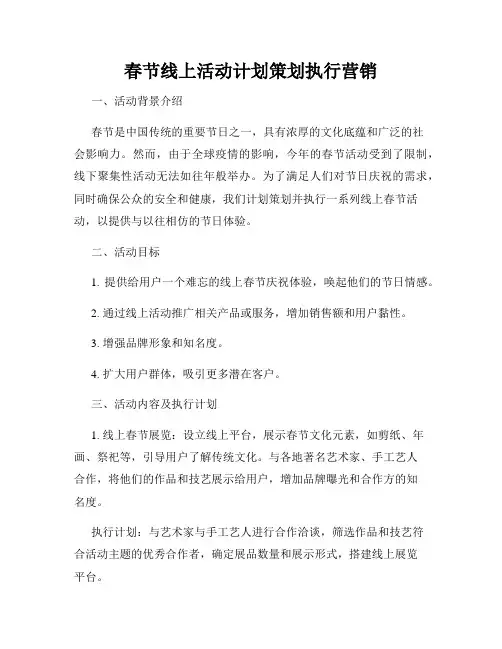 春节线上活动计划策划执行营销

一、活动背景介绍

春节是中国传统的重要节日之一，具有浓厚的文化底蕴和广泛的社会影响力。然而，由于全球疫情的影响，今年的春节活动受到了限制，线下聚集性活动无法如往年般举办。为了满足人们对节日庆祝的需求，同时确保公众的安全和健康，我们计划策划并执行一系列线上春节活动，以提供与以往相仿的节日体验。

二、活动目标

1. 提供给用户一个难忘的线上春节庆祝体验，唤起他们的节日情感。

2. 通过线上活动推广相关产品或服务，增加销售额和用户黏性。

3. 增强品牌形象和知名度。

4. 扩大用户群体，吸引更多潜在客户。

三、活动内容及执行计划

1. 线上春节展览：设立线上平台，展示春节文化元素，如剪纸、年画、祭祀等，引导用户了解传统文化。与各地著名艺术家、手工艺人合作，将他们的作品和技艺展示给用户，增加品牌曝光和合作方的知名度。

执行计划：与艺术家与手工艺人进行合作洽谈，筛选作品和技艺符合活动主题的优秀合作者，确定展品数量和展示形式，搭建线上展览平台。